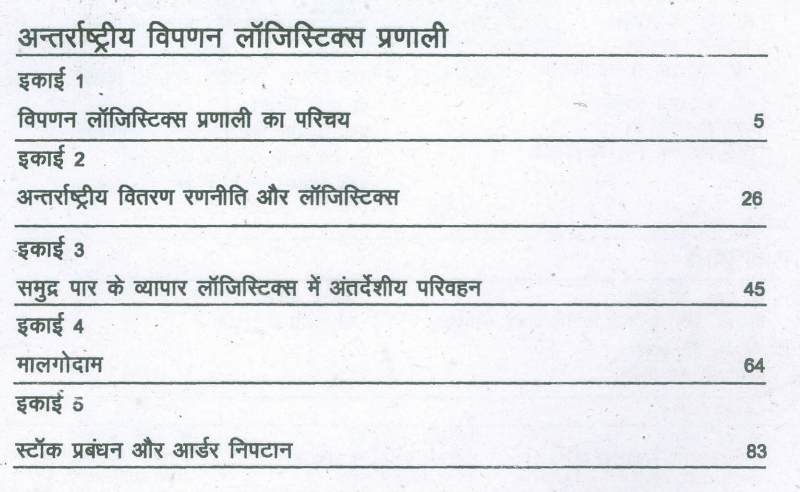 अन्तर्राष्ट्रीय विपणन लॉजिस्टिक्स प्रणाली

इकाई 1
विपणन लॉजिस्टिक्स प्रणाली का परिचय 5

इकाई 2
अन्तर्राष्ट्रीय वितरण रणनीति और लॉजिस्टिक्स 26

इकाई 3
समुद्र पार के व्यापार लॉजिस्टिक्स में अंतर्देशीय परिवहन 45

इकाई 4
मालगोदाम 64

इकाई 5
स्टॉक प्रबंधन और आर्डर निपटान 83